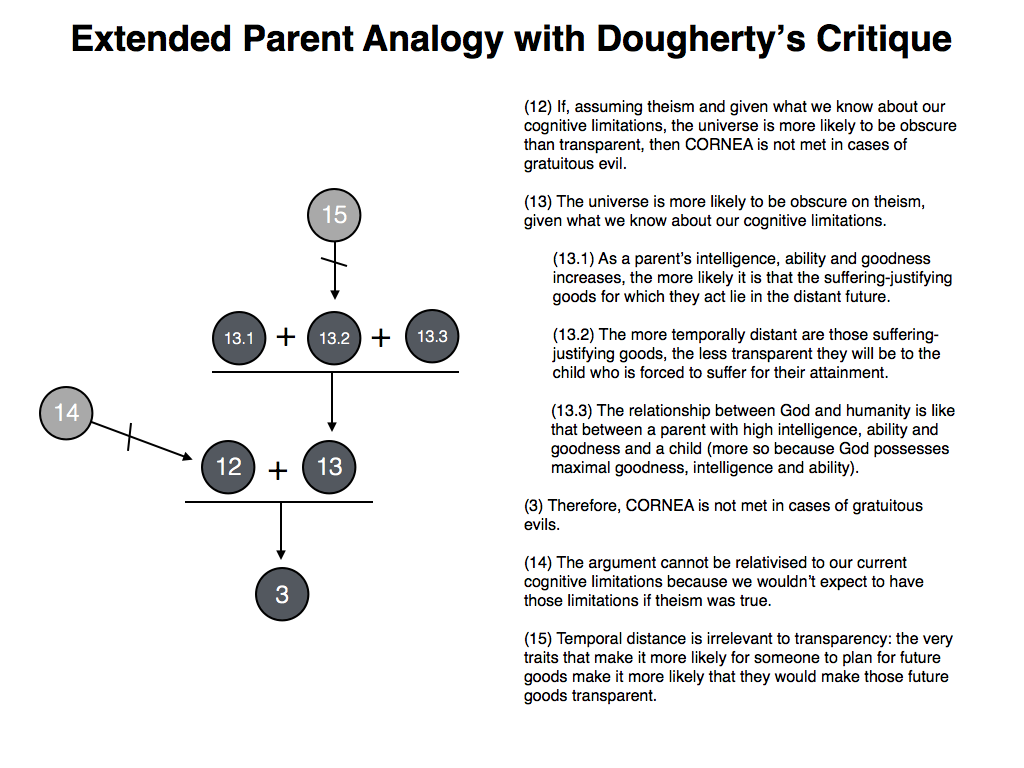 Extended Parent Analogy with Dougherty's Critique

15

13.1 + 13.2 + 13.3

14

12 + 13

3

(12) If, assuming theism and given what we know about our cognitive limitations, the universe is more likely to be obscure than transparent, then CORNEA is not met in cases of gratuitous evil.

(13) The universe is more likely to be obscure on theism, given what we know about our cognitive limitations.

(13.1) As a parent's intelligence, ability and goodness increases, the more likely it is that the suffering-justifying goods for which they act lie in the distant future.

(13.2) The more temporally distant are those suffering-justifying goods, the less transparent they will be to the child who is forced to suffer for their attainment.

(13.3) The relationship between God and humanity is like that between a parent with high intelligence, ability and goodness and a child (more so because God possesses maximal goodness, intelligence and ability).

(3) Therefore, CORNEA is not met in cases of gratuitous evils.

(14) The argument cannot be relativised to our current cognitive limitations because we wouldn't expect to have those limitations if theism was true.

(15) Temporal distance is irrelevant to transparency: the very traits that make it more likely for someone to plan for future goods make it more likely that they would make those future goods transparent.